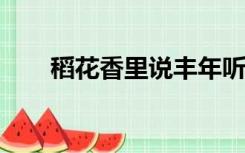 稻花香里说丰年听